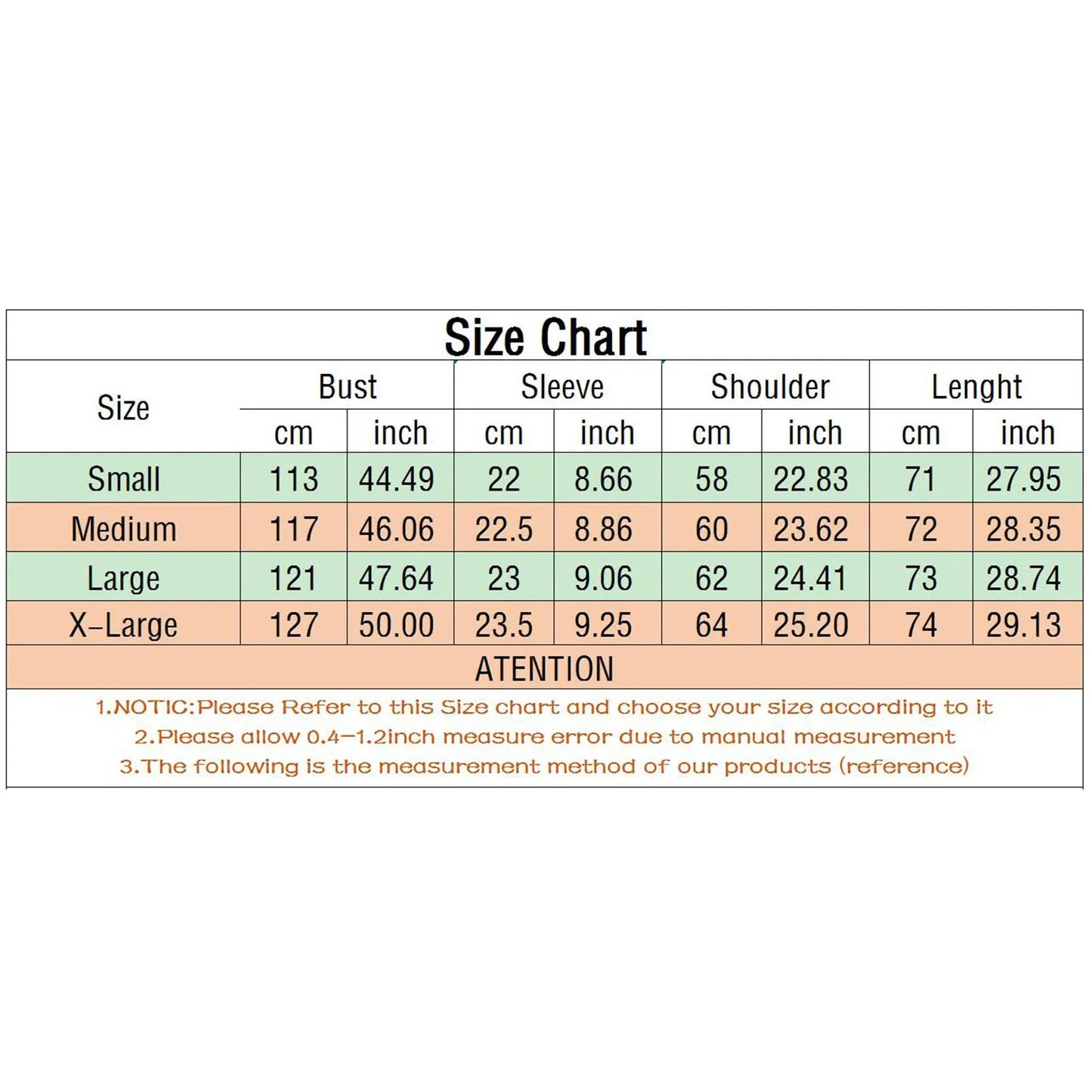 Size Chart

| Size | Bust cm | Bust inch | Sleeve cm | Sleeve inch | Shoulder cm | Shoulder inch | Lenght cm | Lenght inch |
|---|---|---|---|---|---|---|---|---|
| Small | 113 | 44.49 | 22 | 8.66 | 58 | 22.83 | 71 | 27.95 |
| Medium | 117 | 46.06 | 22.5 | 8.86 | 60 | 23.62 | 72 | 28.35 |
| Large | 121 | 47.64 | 23 | 9.06 | 62 | 24.41 | 73 | 28.74 |
| X-Large | 127 | 50.00 | 23.5 | 9.25 | 64 | 25.20 | 74 | 29.13 |

ATENTION

1.NOTIC:Please Refer to this Size chart and choose your size according to it
2.Please allow 0.4-1.2inch measure error due to manual measurement
3.The following is the measurement method of our products (reference)